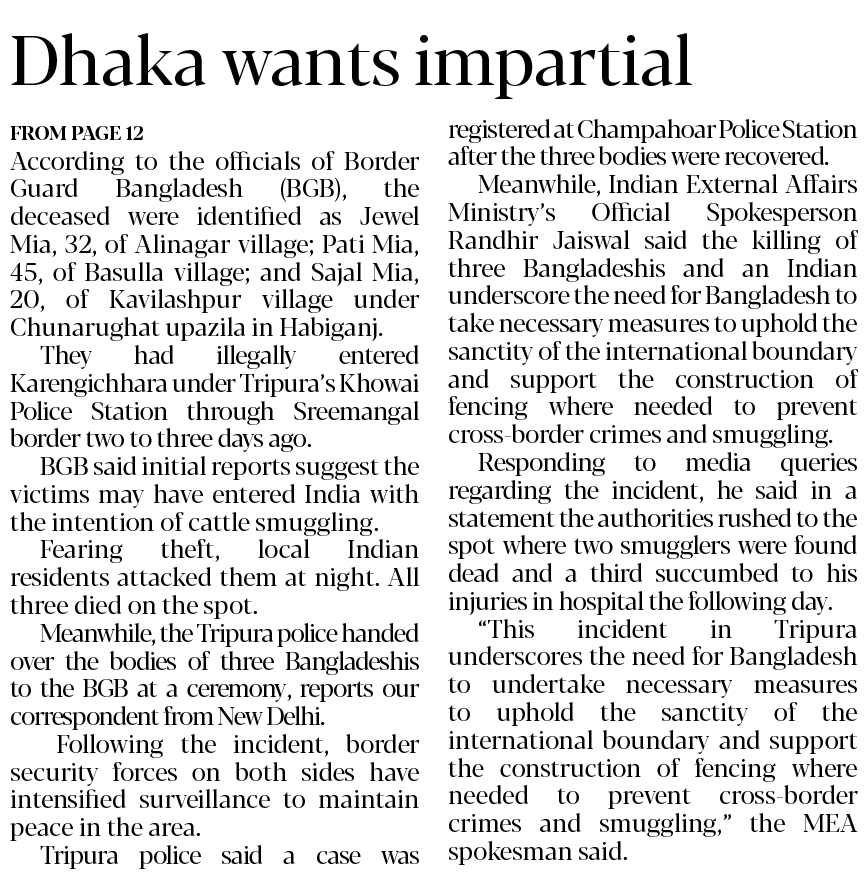 Dhaka wants impartial

FROM PAGE 12

According to the officials of Border Guard Bangladesh (BGB), the deceased were identified as Jewel Mia, 32, of Alinagar village; Pati Mia, 45, of Basulla village; and Sajal Mia, 20, of Kavilashpur village under Chunarughat upazila in Habiganj.

They had illegally entered Karengichhara under Tripura's Khowai Police Station through Sreemangal border two to three days ago.

BGB said initial reports suggest the victims may have entered India with the intention of cattle smuggling.

Fearing theft, local Indian residents attacked them at night. All three died on the spot.

Meanwhile, the Tripura police handed over the bodies of three Bangladeshis to the BGB at a ceremony, reports our correspondent from New Delhi.

Following the incident, border security forces on both sides have intensified surveillance to maintain peace in the area.

Tripura police said a case was registered at Champahoar Police Station after the three bodies were recovered.

Meanwhile, Indian External Affairs Ministry's Official Spokesperson Randhir Jaiswal said the killing of three Bangladeshis and an Indian underscore the need for Bangladesh to take necessary measures to uphold the sanctity of the international boundary and support the construction of fencing where needed to prevent cross-border crimes and smuggling.

Responding to media queries regarding the incident, he said in a statement the authorities rushed to the spot where two smugglers were found dead and a third succumbed to his injuries in hospital the following day.

"This incident in Tripura underscores the need for Bangladesh to undertake necessary measures to uphold the sanctity of the international boundary and support the construction of fencing where needed to prevent cross-border crimes and smuggling," the MEA spokesman said.